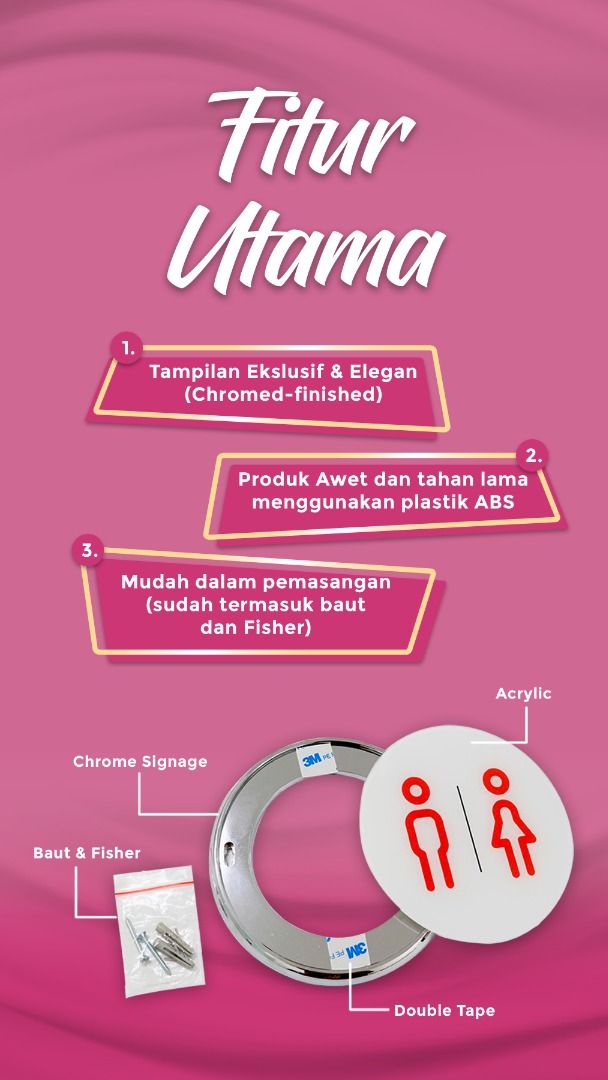 Fitur Utama

1.
Tampilan Ekslusif & Elegan (Chromed-finished)

2.
Produk Awet dan tahan lama menggunakan plastik ABS

3.
Mudah dalam pemasangan (sudah termasuk baut dan Fisher)

Acrylic

Chrome Signage

Baut & Fisher

3M

3M

Double Tape